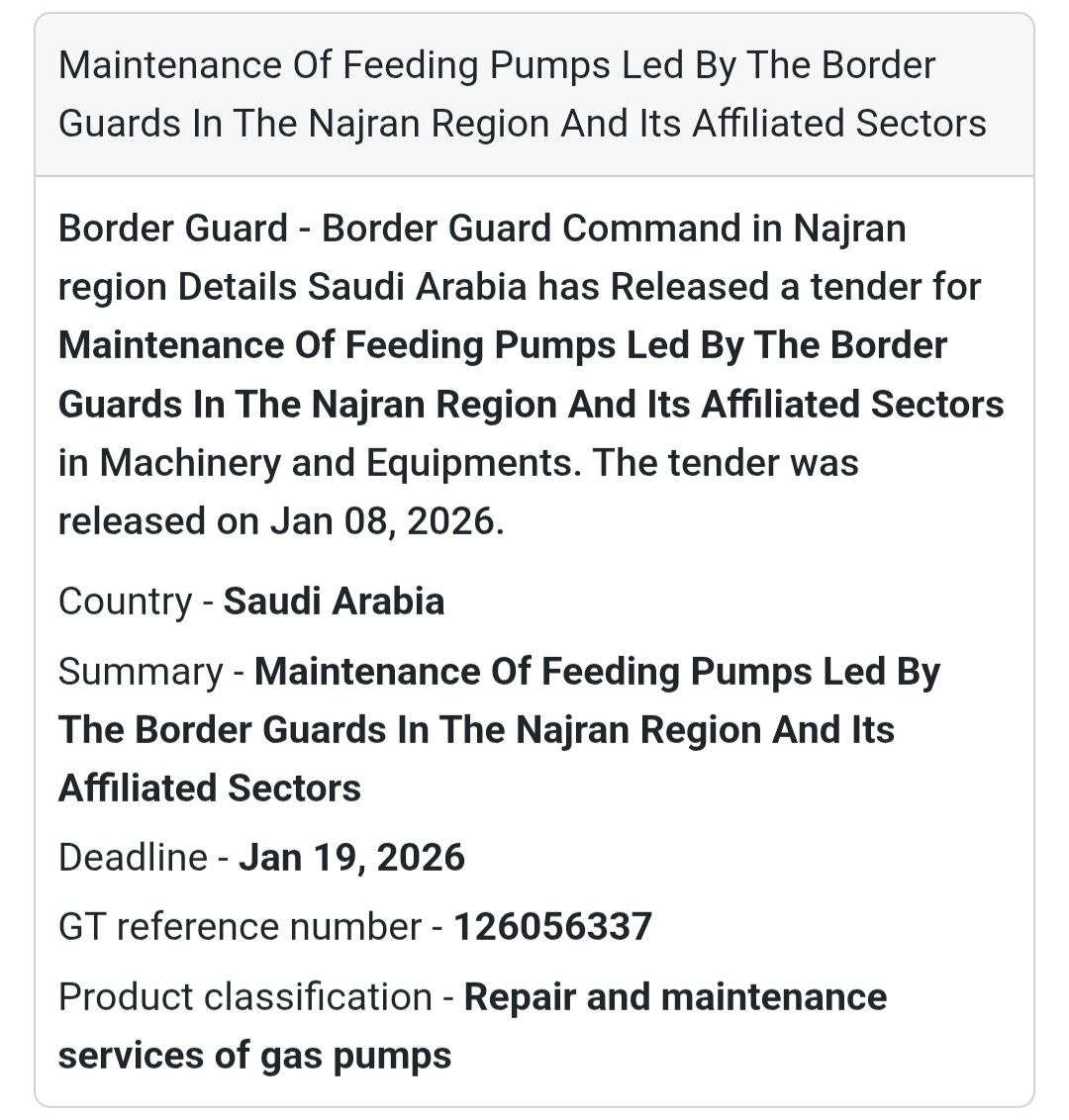 Maintenance Of Feeding Pumps Led By The Border Guards In The Najran Region And Its Affiliated Sectors

Border Guard - Border Guard Command in Najran region Details Saudi Arabia has Released a tender for Maintenance Of Feeding Pumps Led By The Border Guards In The Najran Region And Its Affiliated Sectors in Machinery and Equipments. The tender was released on Jan 08, 2026.

Country - Saudi Arabia

Summary - Maintenance Of Feeding Pumps Led By The Border Guards In The Najran Region And Its Affiliated Sectors

Deadline - Jan 19, 2026

GT reference number - 126056337

Product classification - Repair and maintenance services of gas pumps